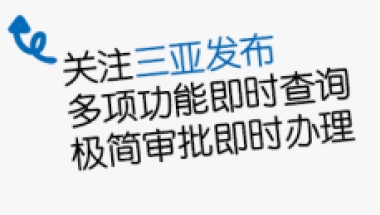 关注三亚发布
多项功能即时查询
极简审批即时办理